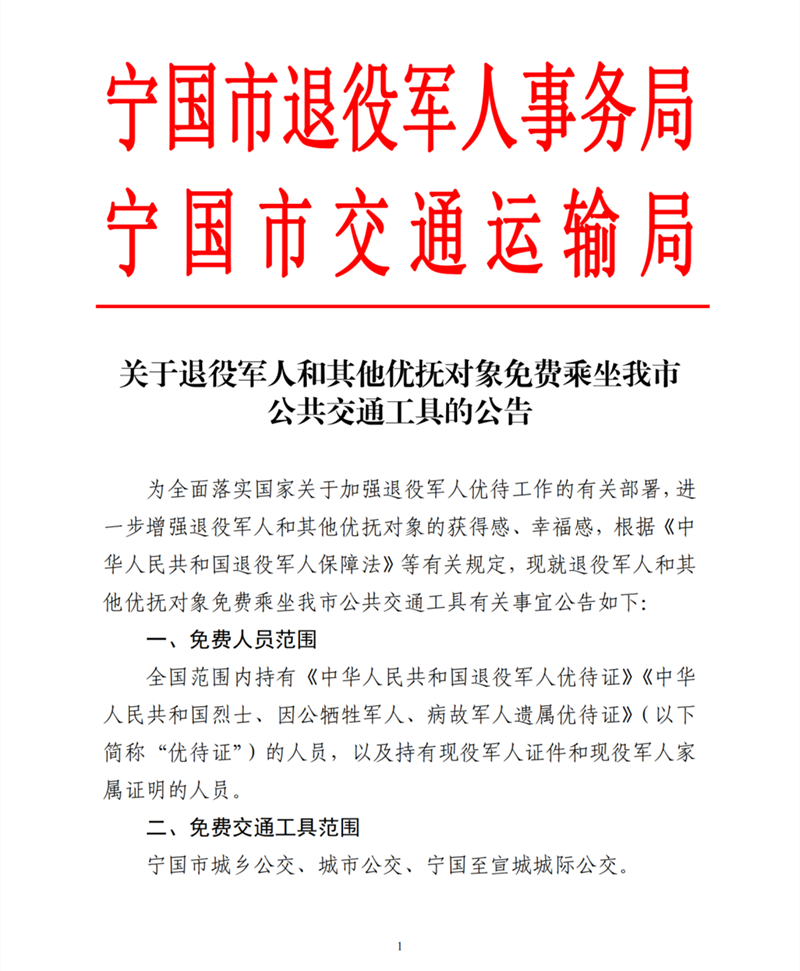 宁国市退役军人事务局
宁国市交通运输局

关于退役军人和其他优抚对象免费乘坐我市公共交通工具的公告

为全面落实国家关于加强退役军人优待工作的有关部署，进一步增强退役军人和其他优抚对象的获得感、幸福感，根据《中华人民共和国退役军人保障法》等有关规定，现就退役军人和其他优抚对象免费乘坐我市公共交通工具有关事宜公告如下：

一、免费人员范围

全国范围内持有《中华人民共和国退役军人优待证》《中华人民共和国烈士、因公牺牲军人、病故军人遗属优待证》（以下简称“优待证”）的人员，以及持有现役军人证件和现役军人家属证明的人员。

二、免费交通工具范围

宁国市城乡公交、城市公交、宁国至宣城城际公交。

1